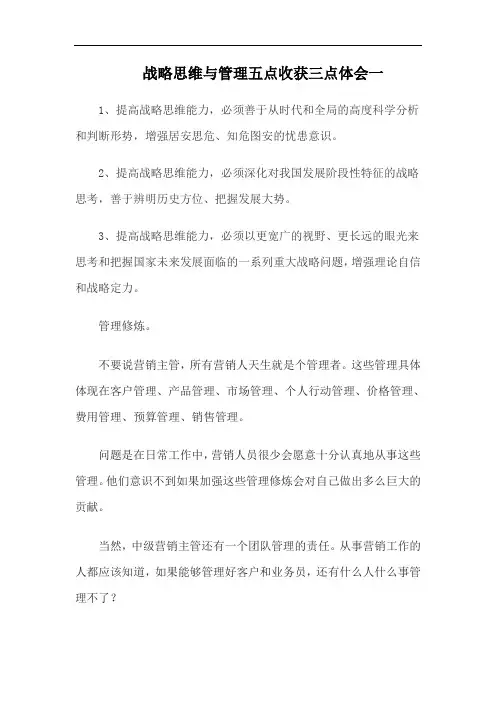 战略思维与管理五点收获三点体会一

1、提高战略思维能力，必须善于从时代和全局的高度科学分析和判断形势，增强居安思危、知危图安的忧患意识。

2、提高战略思维能力，必须深化对我国发展阶段性特征的战略思考，善于辨明历史方位、把握发展大势。

3、提高战略思维能力，必须以更宽广的视野、更长远的眼光来思考和把握国家未来发展面临的一系列重大战略问题，增强理论自信和战略定力。

管理修炼。

不要说营销主管，所有营销人天生就是个管理者。这些管理具体体现在客户管理、产品管理、市场管理、个人行动管理、价格管理、费用管理、预算管理、销售管理。

问题是在日常工作中，营销人员很少会愿意十分认真地从事这些管理。他们意识不到如果加强这些管理修炼会对自己做出多么巨大的贡献。

当然，中级营销主管还有一个团队管理的责任。从事营销工作的人都应该知道，如果能够管理好客户和业务员，还有什么人什么事管理不了？